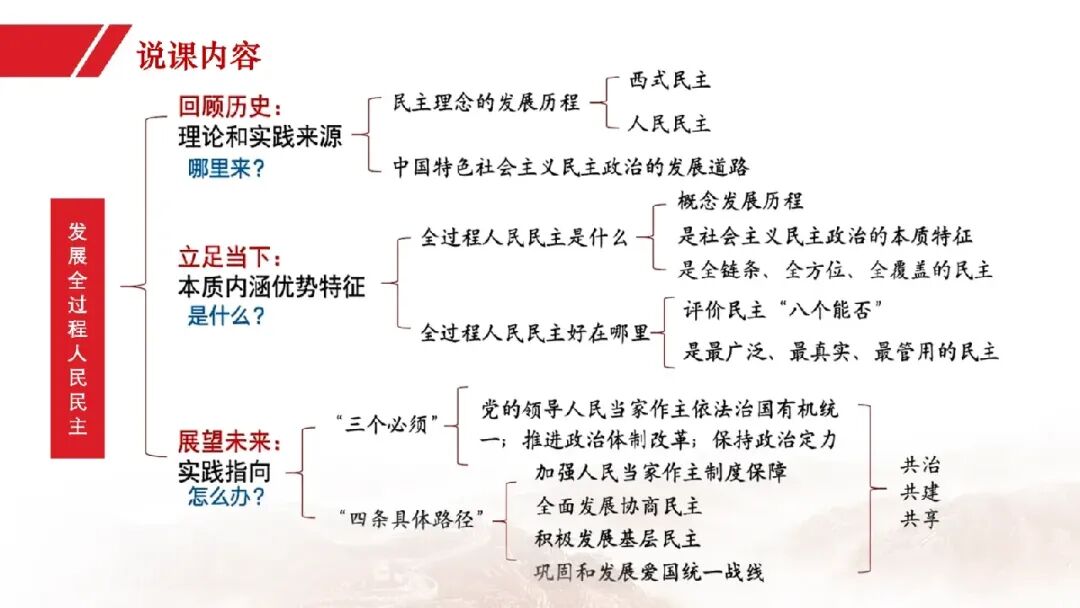 说课内容

发展全过程人民民主

回顾历史：
理论和实践来源
哪里来？

民主理念的发展历程
西式民主
人民民主
中国特色社会主义民主政治的发展道路

立足当下：
本质内涵优势特征
是什么？

全过程人民民主是什么
概念发展历程
是社会主义民主政治的本质特征
是全链条、全方位、全覆盖的民主

全过程人民民主好在哪里
评价民主“八个能否”
是最广泛、最真实、最管用的民主

展望未来：
实践指向
怎么办？

“三个必须”
党的领导人民当家作主依法治国有机统一；推进政治体制改革；保持政治定力

“四条具体路径”
加强人民当家作主制度保障
全面发展协商民主
积极发展基层民主
巩固和发展爱国统一战线

共治
共建
共享